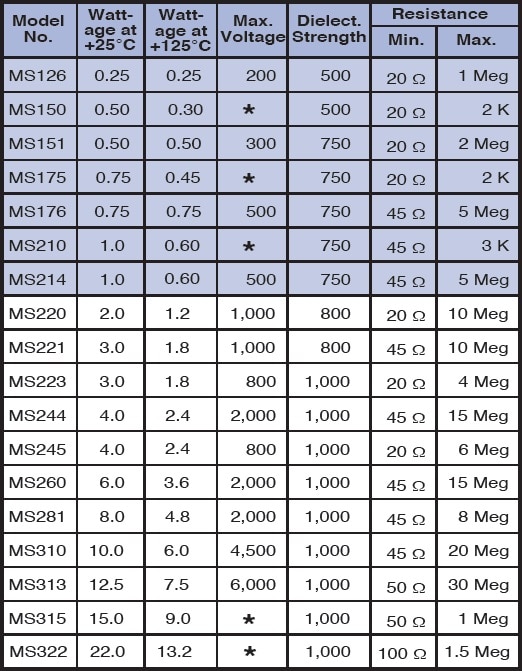 | Model No. | Wattage at +25°C | Wattage at +125°C | Max. Voltage | Dielect. Strength | Resistance Min. | Resistance Max. |
|---|---|---|---|---|---|---|
| MS126 | 0.25 | 0.25 | 200 | 500 | 20 Ω | 1 Meg |
| MS150 | 0.50 | 0.30 | * | 500 | 20 Ω | 2 K |
| MS151 | 0.50 | 0.50 | 300 | 750 | 20 Ω | 2 Meg |
| MS175 | 0.75 | 0.45 | * | 750 | 20 Ω | 2 K |
| MS176 | 0.75 | 0.75 | 500 | 750 | 45 Ω | 5 Meg |
| MS210 | 1.0 | 0.60 | * | 750 | 45 Ω | 3 K |
| MS214 | 1.0 | 0.60 | 500 | 750 | 45 Ω | 5 Meg |
| MS220 | 2.0 | 1.2 | 1,000 | 800 | 20 Ω | 10 Meg |
| MS221 | 3.0 | 1.8 | 1,000 | 800 | 45 Ω | 10 Meg |
| MS223 | 3.0 | 1.8 | 800 | 1,000 | 20 Ω | 4 Meg |
| MS244 | 4.0 | 2.4 | 2,000 | 1,000 | 45 Ω | 15 Meg |
| MS245 | 4.0 | 2.4 | 800 | 1,000 | 20 Ω | 6 Meg |
| MS260 | 6.0 | 3.6 | 2,000 | 1,000 | 45 Ω | 15 Meg |
| MS281 | 8.0 | 4.8 | 2,000 | 1,000 | 45 Ω | 8 Meg |
| MS310 | 10.0 | 6.0 | 4,500 | 1,000 | 45 Ω | 20 Meg |
| MS313 | 12.5 | 7.5 | 6,000 | 1,000 | 50 Ω | 30 Meg |
| MS315 | 15.0 | 9.0 | * | 1,000 | 50 Ω | 1 Meg |
| MS322 | 22.0 | 13.2 | * | 1,000 | 100 Ω | 1.5 Meg |